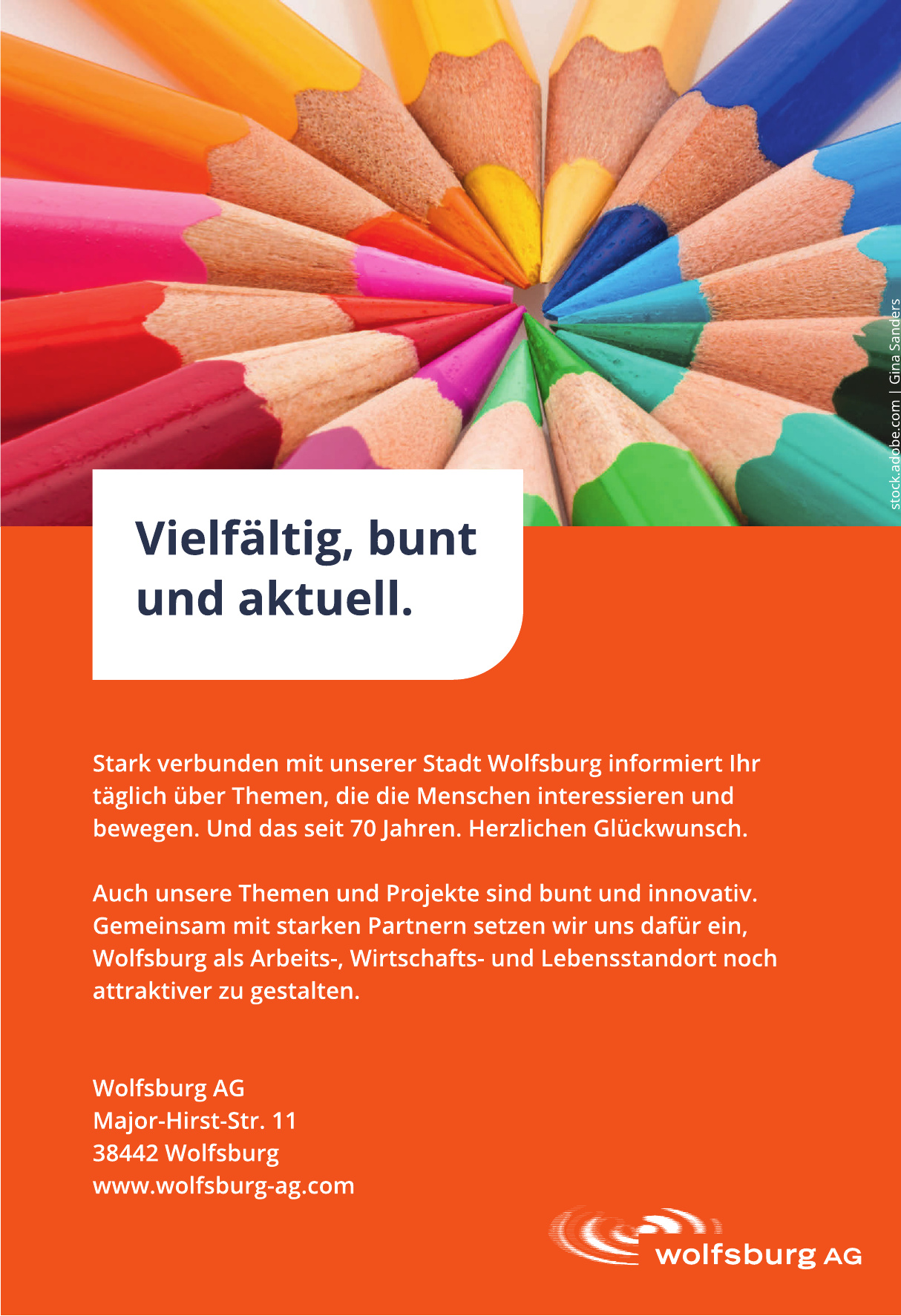 stock.adobe.com | Gina Sanders

Vielfältig, bunt und aktuell.

Stark verbunden mit unserer Stadt Wolfsburg informiert Ihr täglich über Themen, die die Menschen interessieren und bewegen. Und das seit 70 Jahren. Herzlichen Glückwunsch.

Auch unsere Themen und Projekte sind bunt und innovativ. Gemeinsam mit starken Partnern setzen wir uns dafür ein, Wolfsburg als Arbeits-, Wirtschafts- und Lebensstandort noch attraktiver zu gestalten.

Wolfsburg AG
Major-Hirst-Str. 11
38442 Wolfsburg
www.wolfsburg-ag.com

wolfsburg AG